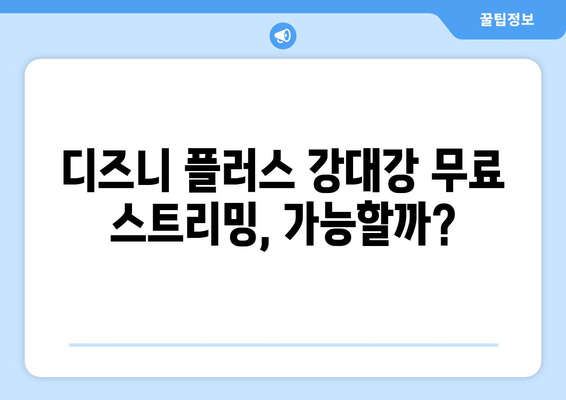 꿀팁정보

디즈니 플러스 강대강 무료 스트리밍, 가능할까?